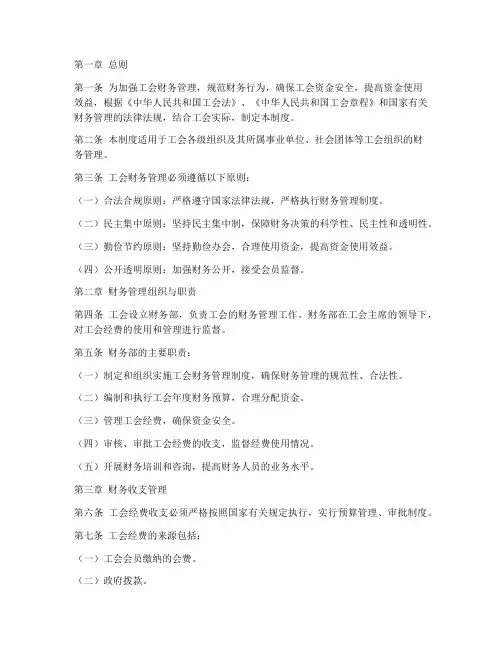 第一章 总则

第一条 为加强工会财务管理，规范财务行为，确保工会资金安全，提高资金使用效益，根据《中华人民共和国工会法》、《中华人民共和国工会章程》和国家有关财务管理的法律法规，结合工会实际，制定本制度。

第二条 本制度适用于工会各级组织及其所属事业单位、社会团体等工会组织的财务管理。

第三条 工会财务管理必须遵循以下原则：

（一）合法合规原则：严格遵守国家法律法规，严格执行财务管理制度。

（二）民主集中原则：坚持民主集中制，保障财务决策的科学性、民主性和透明性。

（三）勤俭节约原则：坚持勤俭办会，合理使用资金，提高资金使用效益。

（四）公开透明原则：加强财务公开，接受会员监督。

第二章 财务管理组织与职责

第四条 工会设立财务部，负责工会的财务管理工作。财务部在工会主席的领导下，对工会经费的使用和管理进行监督。

第五条 财务部的主要职责：

（一）制定和组织实施工会财务管理制度，确保财务管理的规范性、合法性。

（二）编制和执行工会年度财务预算，合理分配资金。

（三）管理工会经费，确保资金安全。

（四）审核、审批工会经费的收支，监督经费使用情况。

（五）开展财务培训和咨询，提高财务人员的业务水平。

第三章 财务收支管理

第六条 工会经费收支必须严格按照国家有关规定执行，实行预算管理、审批制度。

第七条 工会经费的来源包括：

（一）工会会员缴纳的会费。

（二）政府拨款。